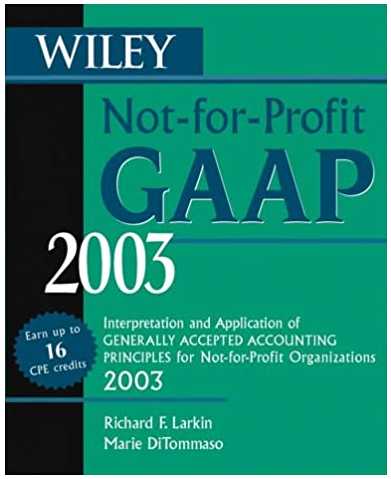 WILEY

Not-for-Profit
GAAP
2003

Earn up to
16
CPE credits

Interpretation and Application of GENERALLY ACCEPTED ACCOUNTING PRINCIPLES for Not-for-Profit Organizations 2003

Richard F. Larkin
Marie DiTommaso